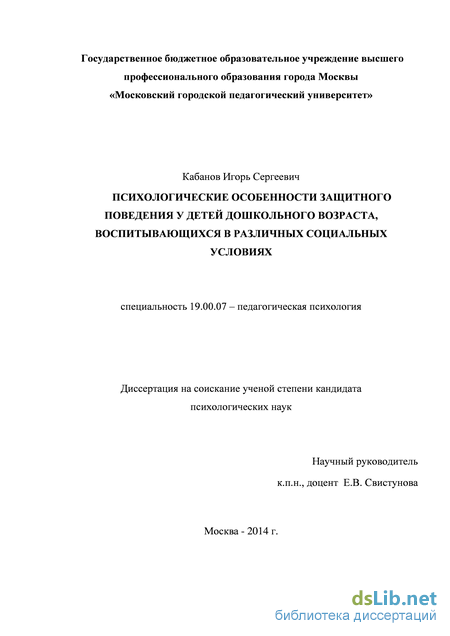 Государственное бюджетное образовательное учреждение высшего профессионального образования города Москвы «Московский городской педагогический университет»

Кабанов Игорь Сергеевич

ПСИХОЛОГИЧЕСКИЕ ОСОБЕННОСТИ ЗАЩИТНОГО ПОВЕДЕНИЯ У ДЕТЕЙ ДОШКОЛЬНОГО ВОЗРАСТА, ВОСПИТЫВАЮЩИХСЯ В РАЗЛИЧНЫХ СОЦИАЛЬНЫХ УСЛОВИЯХ

специальность 19.00.07 – педагогическая психология

Диссертация на соискание ученой степени кандидата психологических наук

Научный руководитель
к.п.н., доцент Е.В. Свистунова

Москва - 2014 г.

dsLib.net
библиотека диссертаций